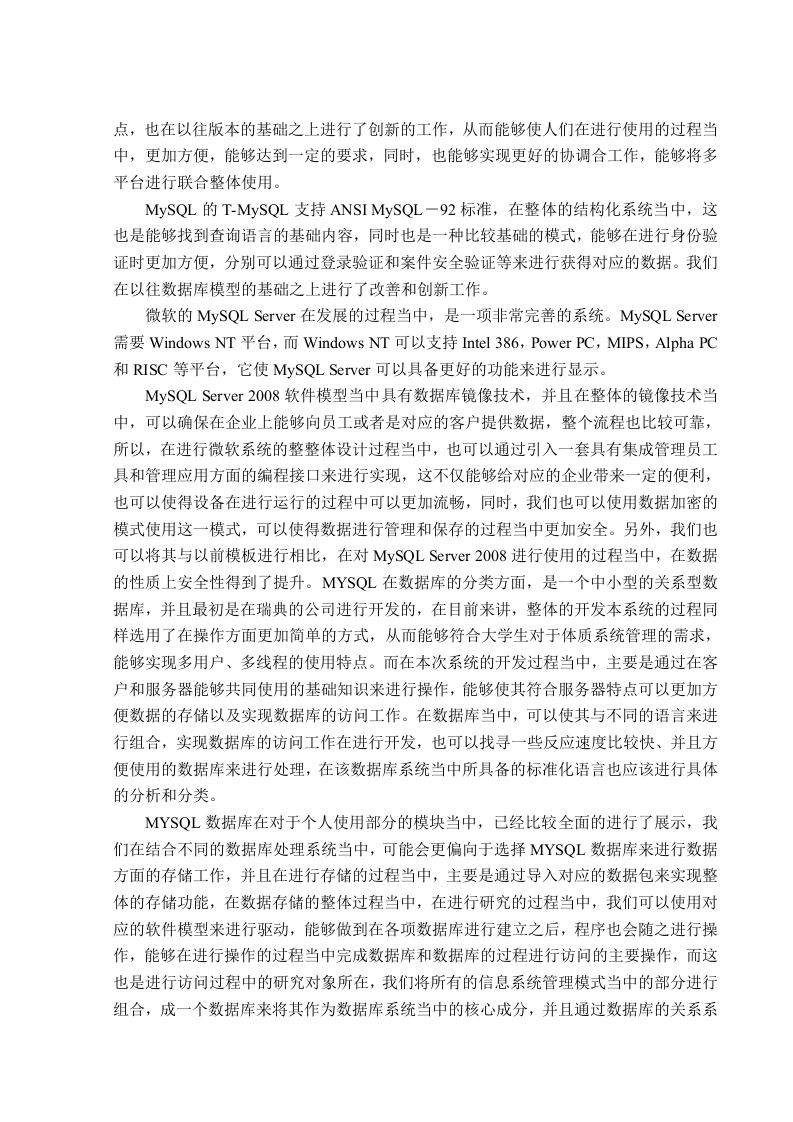 点，也在以往版本的基础之上进行了创新的工作，从而能够使人们在进行使用的过程当中，更加方便，能够达到一定的要求，同时，也能够实现更好的协调合工作，能够将多平台进行联合整体使用。

MySQL 的 T-MySQL 支持 ANSI MySQL－92 标准，在整体的结构化系统当中，这也是能够找到查询语言的基础内容，同时也是一种比较基础的模式，能够在进行身份验证时更加方便，分别可以通过登录验证和案件安全验证等来进行获得对应的数据。我们在以往数据库模型的基础之上进行了改善和创新工作。

微软的 MySQL Server 在发展的过程当中，是一项非常完善的系统。MySQL Server 需要 Windows NT 平台，而 Windows NT 可以支持 Intel 386，Power PC，MIPS，Alpha PC 和 RISC 等平台，它使 MySQL Server 可以具备更好的功能来进行显示。

MySQL Server 2008 软件模型当中具有数据库镜像技术，并且在整体的镜像技术当中，可以确保在企业上能够向员工或者是对应的客户提供数据，整个流程也比较可靠，所以，在进行微软系统的整整体设计过程当中，也可以通过引入一套具有集成管理员工具和管理应用方面的编程接口来进行实现，这不仅能够给对应的企业带来一定的便利，也可以使得设备在进行运行的过程中可以更加流畅，同时，我们也可以使用数据加密的模式使用这一模式，可以使得数据进行管理和保存的过程当中更加安全。另外，我们也可以将其与以前模板进行相比，在对 MySQL Server 2008 进行使用的过程当中，在数据的性质上安全性得到了提升。MYSQL 在数据库的分类方面，是一个中小型的关系型数据库，并且最初是在瑞典的公司进行开发的，在目前来讲，整体的开发本系统的过程同样选用了在操作方面更加简单的方式，从而能够符合大学生对于体质系统管理的需求，能够实现多用户、多线程的使用特点。而在本次系统的开发过程当中，主要是通过在客户和服务器能够共同使用的基础知识来进行操作，能够使其符合服务器特点可以更加方便数据的存储以及实现数据库的访问工作。在数据库当中，可以使其与不同的语言来进行组合，实现数据库的访问工作在进行开发，也可以找寻一些反应速度比较快、并且方便使用的数据库来进行处理，在该数据库系统当中所具备的标准化语言也应该进行具体的分析和分类。

MYSQL 数据库在对于个人使用部分的模块当中，已经比较全面的进行了展示，我们在结合不同的数据库处理系统当中，可能会更偏向于选择 MYSQL 数据库来进行数据方面的存储工作，并且在进行存储的过程当中，主要是通过导入对应的数据包来实现整体的存储功能，在数据存储的整体过程当中，在进行研究的过程当中，我们可以使用对应的软件模型来进行驱动，能够做到在各项数据库进行建立之后，程序也会随之进行操作，能够在进行操作的过程当中完成数据库和数据库的过程进行访问的主要操作，而这也是进行访问过程中的研究对象所在，我们将所有的信息系统管理模式当中的部分进行组合，成一个数据库来将其作为数据库系统当中的核心成分，并且通过数据库的关系系